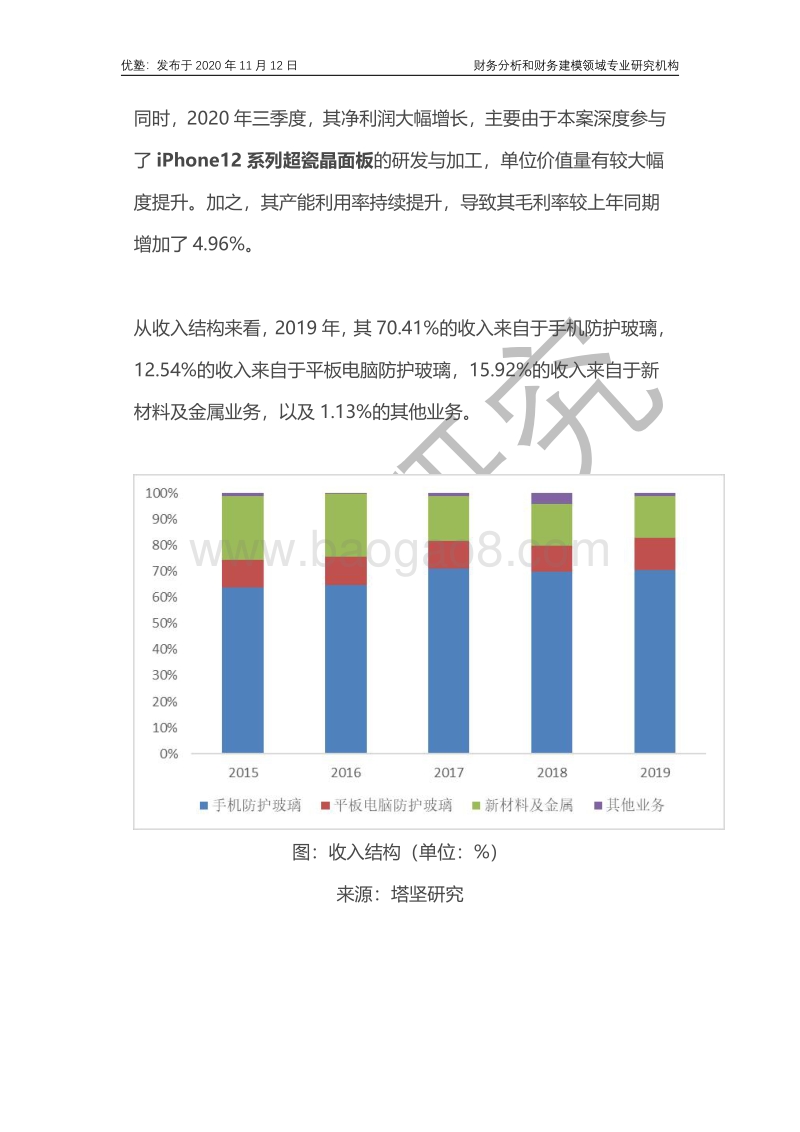 优塾：发布于 2020 年 11 月 12 日　　财务分析和财务建模领域专业研究机构

同时，2020 年三季度，其净利润大幅增长，主要由于本案深度参与了 iPhone12 系列超瓷晶面板的研发与加工，单位价值量有较大幅度提升。加之，其产能利用率持续提升，导致其毛利率较上年同期增加了 4.96%。

从收入结构来看，2019 年，其 70.41%的收入来自于手机防护玻璃，12.54%的收入来自于平板电脑防护玻璃，15.92%的收入来自于新材料及金属业务，以及 1.13%的其他业务。

研究

www.baogao8.com

100%
90%
80%
70%
60%
50%
40%
30%
20%
10%
0%
2015
2016
2017
2018
2019
手机防护玻璃　平板电脑防护玻璃　新材料及金属　其他业务

图：收入结构（单位：%）

来源：塔坚研究